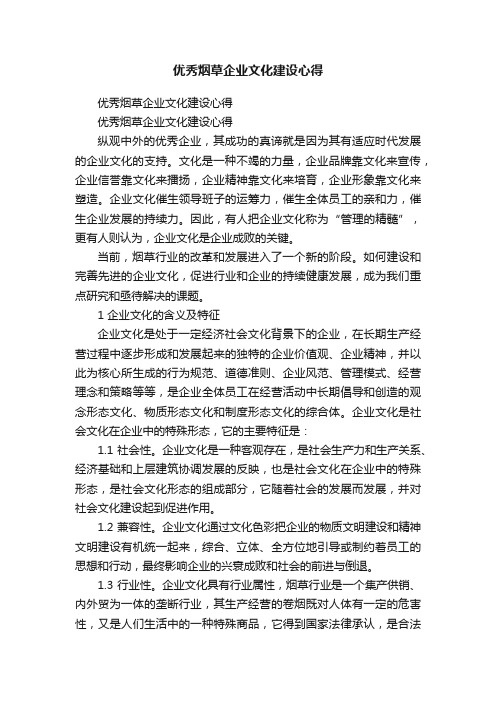 优秀烟草企业文化建设心得

优秀烟草企业文化建设心得

优秀烟草企业文化建设心得

纵观中外的优秀企业，其成功的真谛就是因为其有适应时代发展的企业文化的支持。文化是一种不竭的力量，企业品牌靠文化来宣传，企业信誉靠文化来播扬，企业精神靠文化来培育，企业形象靠文化来塑造。企业文化催生领导班子的运筹力，催生全体员工的亲和力，催生企业发展的持续力。因此，有人把企业文化称为“管理的精髓”，更有人则认为，企业文化是企业成败的关键。

当前，烟草行业的改革和发展进入了一个新的阶段。如何建设和完善先进的企业文化，促进行业和企业的持续健康发展，成为我们重点研究和亟待解决的课题。

1 企业文化的含义及特征

企业文化是处于一定经济社会文化背景下的企业，在长期生产经营过程中逐步形成和发展起来的独特的企业价值观、企业精神，并以此为核心所生成的行为规范、道德准则、企业风范、管理模式、经营理念和策略等等，是企业全体员工在经营活动中长期倡导和创造的观念形态文化、物质形态文化和制度形态文化的综合体。企业文化是社会文化在企业中的特殊形态，它的主要特征是：

1.1 社会性。企业文化是一种客观存在，是社会生产力和生产关系、经济基础和上层建筑协调发展的反映，也是社会文化在企业中的特殊形态，是社会文化形态的组成部分，它随着社会的发展而发展，并对社会文化建设起到促进作用。

1.2 兼容性。企业文化通过文化色彩把企业的物质文明建设和精神文明建设有机统一起来，综合、立体、全方位地引导或制约着员工的思想和行动，最终影响企业的兴衰成败和社会的前进与倒退。

1.3 行业性。企业文化具有行业属性，烟草行业是一个集产供销、内外贸为一体的垄断行业，其生产经营的卷烟既对人体有一定的危害性，又是人们生活中的一种特殊商品，它得到国家法律承认，是合法